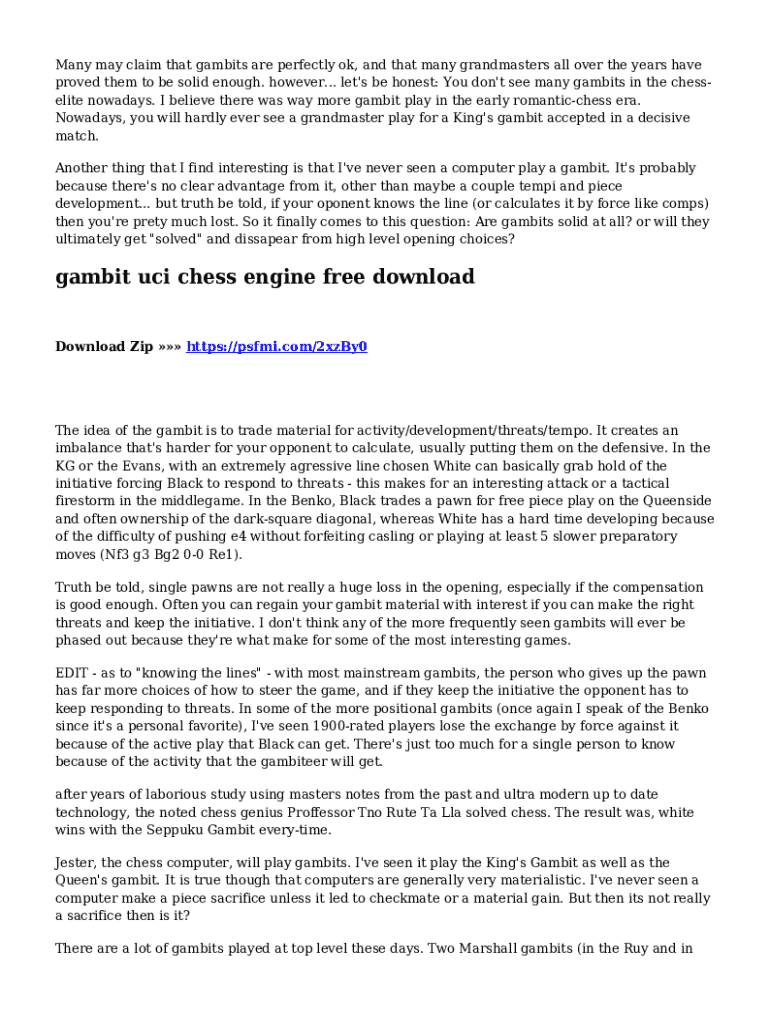 Many may claim that gambits are perfectly ok, and that many grandmasters all over the years have proved them to be solid enough. however... let's be honest: You don't see many gambits in the chess-elite nowadays. I believe there was way more gambit play in the early romantic-chess era. Nowadays, you will hardly ever see a grandmaster play for a King's gambit accepted in a decisive match.

Another thing that I find interesting is that I've never seen a computer play a gambit. It's probably because there's no clear advantage from it, other than maybe a couple tempi and piece development... but truth be told, if your oponent knows the line (or calculates it by force like comps) then you're prety much lost. So it finally comes to this question: Are gambits solid at all? or will they ultimately get "solved" and dissapear from high level opening choices?

gambit uci chess engine free download

Download Zip »»» https://psfmi.com/2xzBy0

The idea of the gambit is to trade material for activity/development/threats/tempo. It creates an imbalance that's harder for your opponent to calculate, usually putting them on the defensive. In the KG or the Evans, with an extremely agressive line chosen White can basically grab hold of the initiative forcing Black to respond to threats - this makes for an interesting attack or a tactical firestorm in the middlegame. In the Benko, Black trades a pawn for free piece play on the Queenside and often ownership of the dark-square diagonal, whereas White has a hard time developing because of the difficulty of pushing e4 without forfeiting casling or playing at least 5 slower preparatory moves (Nf3 g3 Bg2 0-0 Re1).

Truth be told, single pawns are not really a huge loss in the opening, especially if the compensation is good enough. Often you can regain your gambit material with interest if you can make the right threats and keep the initiative. I don't think any of the more frequently seen gambits will ever be phased out because they're what make for some of the most interesting games.

EDIT - as to "knowing the lines" - with most mainstream gambits, the person who gives up the pawn has far more choices of how to steer the game, and if they keep the initiative the opponent has to keep responding to threats. In some of the more positional gambits (once again I speak of the Benko since it's a personal favorite), I've seen 1900-rated players lose the exchange by force against it because of the active play that Black can get. There's just too much for a single person to know because of the activity that the gambiteer will get.

after years of laborious study using masters notes from the past and ultra modern up to date technology, the noted chess genius Proffessor Tno Rute Ta Lla solved chess. The result was, white wins with the Seppuku Gambit every-time.

Jester, the chess computer, will play gambits. I've seen it play the King's Gambit as well as the Queen's gambit. It is true though that computers are generally very materialistic. I've never seen a computer make a piece sacrifice unless it led to checkmate or a material gain. But then its not really a sacrifice then is it?

There are a lot of gambits played at top level these days. Two Marshall gambits (in the Ruy and in